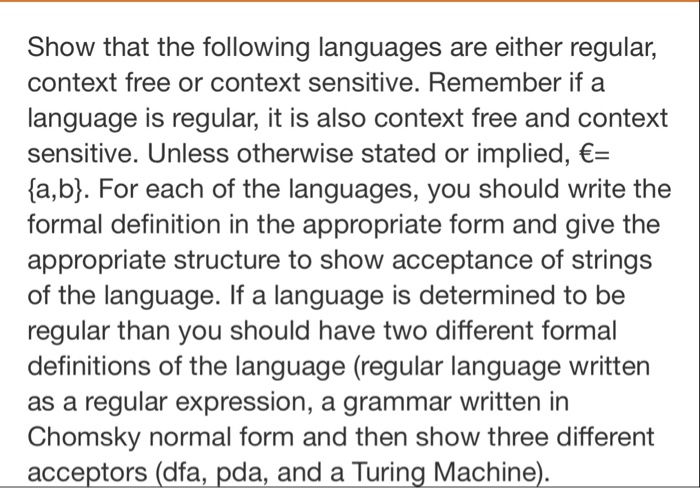 Show that the following languages are either regular, context free or context sensitive. Remember if a language is regular, it is also context free and context sensitive. Unless otherwise stated or implied, €= {a,b}. For each of the languages, you should write the formal definition in the appropriate form and give the appropriate structure to show acceptance of strings of the language. If a language is determined to be regular than you should have two different formal definitions of the language (regular language written as a regular expression, a grammar written in Chomsky normal form and then show three different acceptors (dfa, pda, and a Turing Machine).